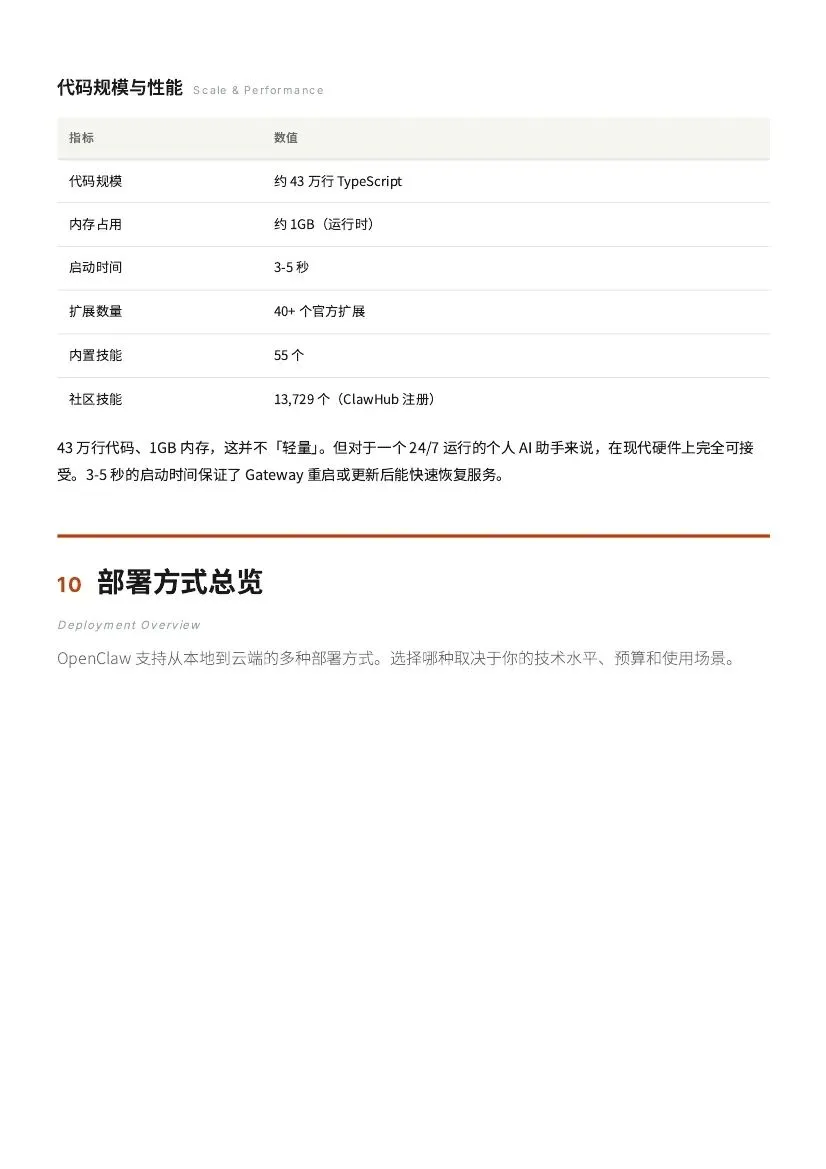 代码规模与性能 Scale & Performance

| 指标 | 数值 |
|---|---|
| 代码规模 | 约 43 万行 TypeScript |
| 内存占用 | 约 1GB（运行时） |
| 启动时间 | 3-5 秒 |
| 扩展数量 | 40+ 个官方扩展 |
| 内置技能 | 55 个 |
| 社区技能 | 13,729 个（ClawHub 注册） |

43 万行代码、1GB 内存，这并不「轻量」。但对于一个 24/7 运行的个人 AI 助手来说，在现代硬件上完全可接受。3-5 秒的启动时间保证了 Gateway 重启或更新后能快速恢复服务。

10 部署方式总览

Deployment Overview

OpenClaw 支持从本地到云端的多种部署方式。选择哪种取决于你的技术水平、预算和使用场景。